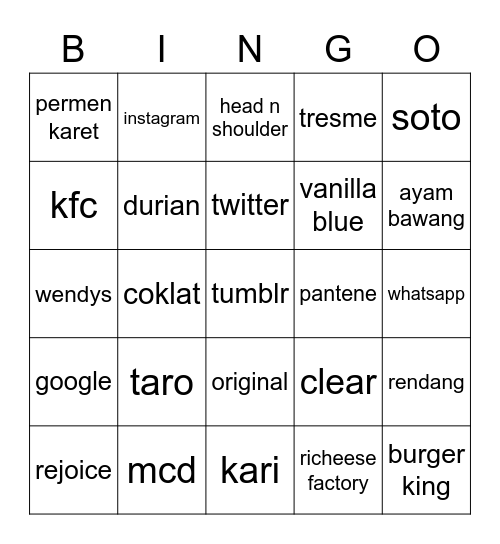 | B | I | N | G | O |
|---|---|---|---|---|
| permen karet | instagram | head n shoulder | tresme | soto |
| kfc | durian | twitter | vanilla blue | ayam bawang |
| wendys | coklat | tumblr | pantene | whatsapp |
| google | taro | original | clear | rendang |
| rejoice | mcd | kari | richeese factory | burger king |